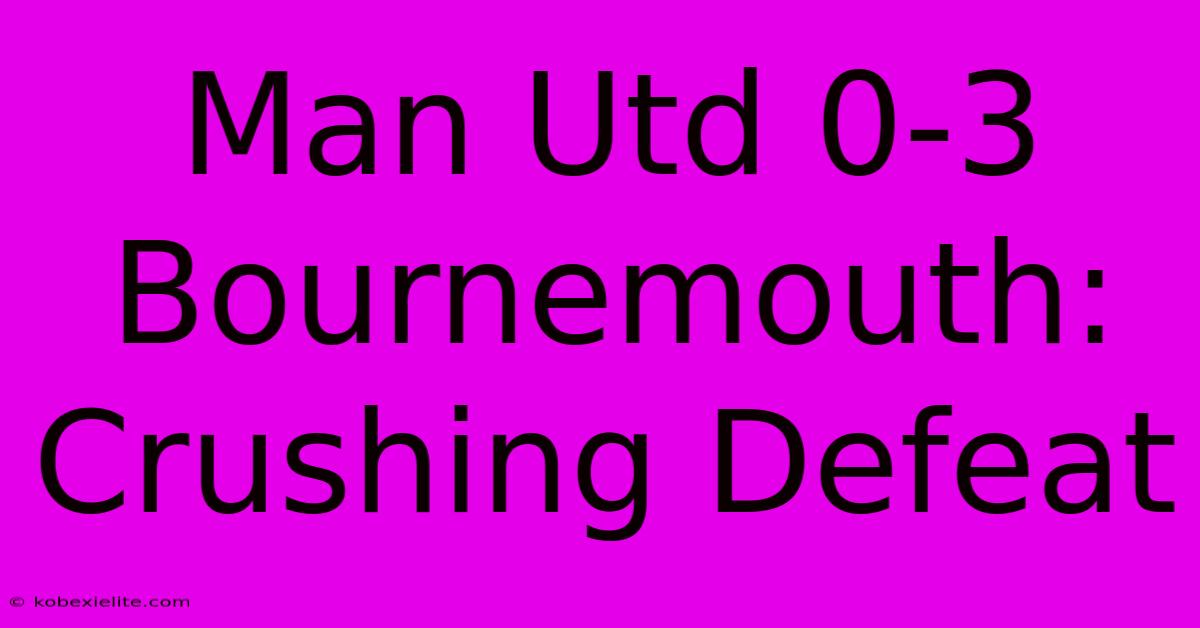 Man Utd 0-3 Bournemouth: Crushing Defeat

© kobexielite.com